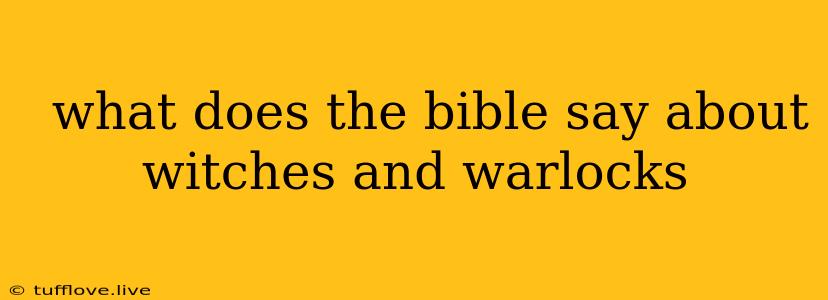 what does the bible say about witches and warlocks

© tufflove.live